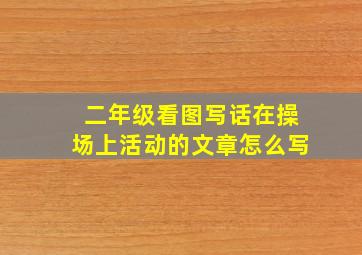 二年级看图写话在操场上活动的文章怎么写